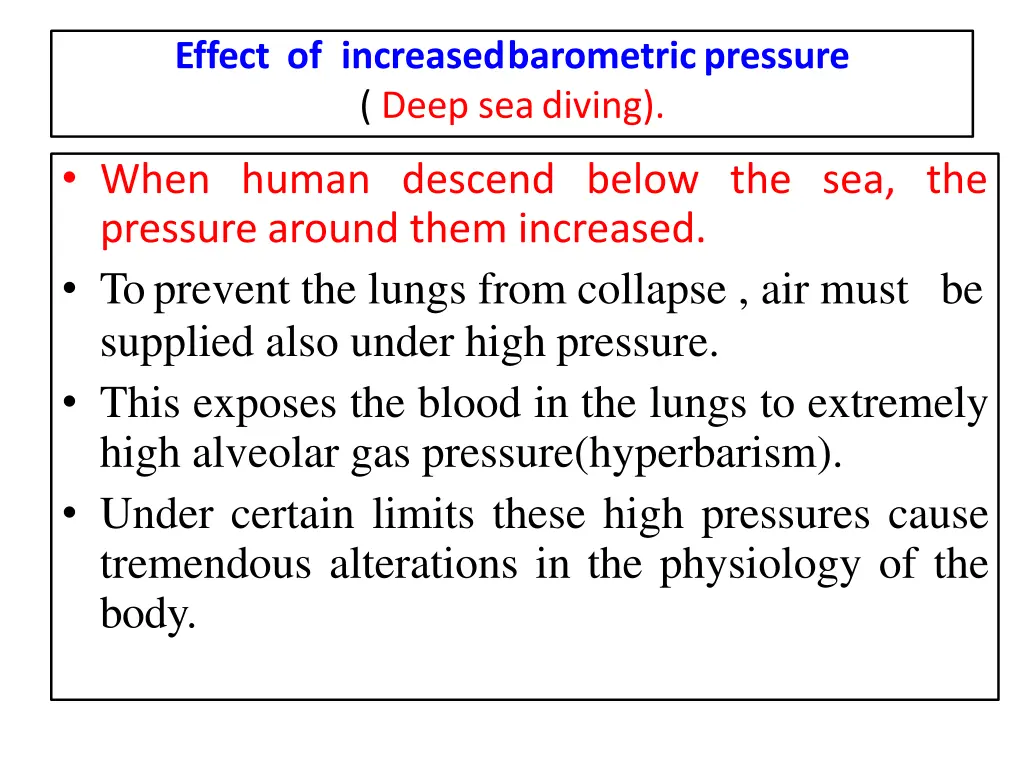 Effect of increased barometric pressure
( Deep sea diving).

• When human descend below the sea, the pressure around them increased.
• To prevent the lungs from collapse , air must be supplied also under high pressure.
• This exposes the blood in the lungs to extremely high alveolar gas pressure(hyperbarism).
• Under certain limits these high pressures cause tremendous alterations in the physiology of the body.